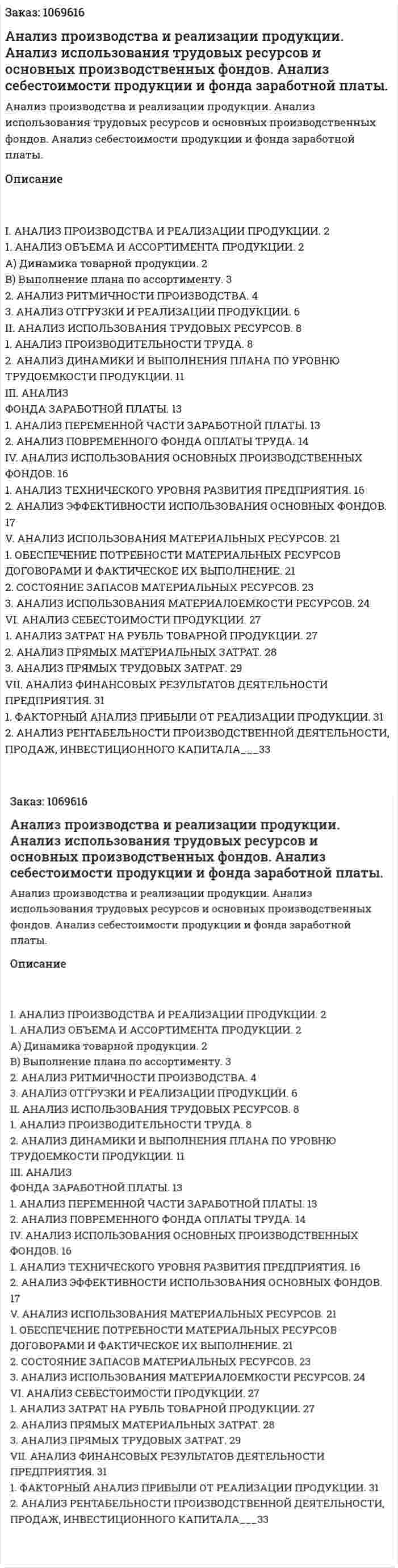 Заказ: 1069616

Анализ производства и реализации продукции. Анализ использования трудовых ресурсов и основных производственных фондов. Анализ себестоимости продукции и фонда заработной платы.

Анализ производства и реализации продукции. Анализ использования трудовых ресурсов и основных производственных фондов. Анализ себестоимости продукции и фонда заработной платы.

Описание

I. АНАЛИЗ ПРОИЗВОДСТВА И РЕАЛИЗАЦИИ ПРОДУКЦИИ. 2
1. АНАЛИЗ ОБЪЕМА И АССОРТИМЕНТА ПРОДУКЦИИ. 2
А) Динамика товарной продукции. 2
В) Выполнение плана по ассортименту. 3
2. АНАЛИЗ РИТМИЧНОСТИ ПРОИЗВОДСТВА. 4
3. АНАЛИЗ ОТГРУЗКИ И РЕАЛИЗАЦИИ ПРОДУКЦИИ. 6
II. АНАЛИЗ ИСПОЛЬЗОВАНИЯ ТРУДОВЫХ РЕСУРСОВ. 8
1. АНАЛИЗ ПРОИЗВОДИТЕЛЬНОСТИ ТРУДА. 8
2. АНАЛИЗ ДИНАМИКИ И ВЫПОЛНЕНИЯ ПЛАНА ПО УРОВНЮ ТРУДОЕМКОСТИ ПРОДУКЦИИ. 11
III. АНАЛИЗ
ФОНДА ЗАРАБОТНОЙ ПЛАТЫ. 13
1. АНАЛИЗ ПЕРЕМЕННОЙ ЧАСТИ ЗАРАБОТНОЙ ПЛАТЫ. 13
2. АНАЛИЗ ПОВРЕМЕННОГО ФОНДА ОПЛАТЫ ТРУДА. 14
IV. АНАЛИЗ ИСПОЛЬЗОВАНИЯ ОСНОВНЫХ ПРОИЗВОДСТВЕННЫХ ФОНДОВ. 16
1. АНАЛИЗ ТЕХНИЧЕСКОГО УРОВНЯ РАЗВИТИЯ ПРЕДПРИЯТИЯ. 16
2. АНАЛИЗ ЭФФЕКТИВНОСТИ ИСПОЛЬЗОВАНИЯ ОСНОВНЫХ ФОНДОВ. 17
V. АНАЛИЗ ИСПОЛЬЗОВАНИЯ МАТЕРИАЛЬНЫХ РЕСУРСОВ. 21
1. ОБЕСПЕЧЕНИЕ ПОТРЕБНОСТИ МАТЕРИАЛЬНЫХ РЕСУРСОВ ДОГОВОРАМИ И ФАКТИЧЕСКОЕ ИХ ВЫПОЛНЕНИЕ. 21
2. СОСТОЯНИЕ ЗАПАСОВ МАТЕРИАЛЬНЫХ РЕСУРСОВ. 23
3. АНАЛИЗ ИСПОЛЬЗОВАНИЯ МАТЕРИАЛОЕМКОСТИ РЕСУРСОВ. 24
VI. АНАЛИЗ СЕБЕСТОИМОСТИ ПРОДУКЦИИ. 27
1. АНАЛИЗ ЗАТРАТ НА РУБЛЬ ТОВАРНОЙ ПРОДУКЦИИ. 27
2. АНАЛИЗ ПРЯМЫХ МАТЕРИАЛЬНЫХ ЗАТРАТ. 28
3. АНАЛИЗ ПРЯМЫХ ТРУДОВЫХ ЗАТРАТ. 29
VII. АНАЛИЗ ФИНАНСОВЫХ РЕЗУЛЬТАТОВ ДЕЯТЕЛЬНОСТИ ПРЕДПРИЯТИЯ. 31
1. ФАКТОРНЫЙ АНАЛИЗ ПРИБЫЛИ ОТ РЕАЛИЗАЦИИ ПРОДУКЦИИ. 31
2. АНАЛИЗ РЕНТАБЕЛЬНОСТИ ПРОИЗВОДСТВЕННОЙ ДЕЯТЕЛЬНОСТИ, ПРОДАЖ, ИНВЕСТИЦИОННОГО КАПИТАЛА___33

Заказ: 1069616

Анализ производства и реализации продукции. Анализ использования трудовых ресурсов и основных производственных фондов. Анализ себестоимости продукции и фонда заработной платы.

Анализ производства и реализации продукции. Анализ использования трудовых ресурсов и основных производственных фондов. Анализ себестоимости продукции и фонда заработной платы.

Описание

I. АНАЛИЗ ПРОИЗВОДСТВА И РЕАЛИЗАЦИИ ПРОДУКЦИИ. 2
1. АНАЛИЗ ОБЪЕМА И АССОРТИМЕНТА ПРОДУКЦИИ. 2
А) Динамика товарной продукции. 2
В) Выполнение плана по ассортименту. 3
2. АНАЛИЗ РИТМИЧНОСТИ ПРОИЗВОДСТВА. 4
3. АНАЛИЗ ОТГРУЗКИ И РЕАЛИЗАЦИИ ПРОДУКЦИИ. 6
II. АНАЛИЗ ИСПОЛЬЗОВАНИЯ ТРУДОВЫХ РЕСУРСОВ. 8
1. АНАЛИЗ ПРОИЗВОДИТЕЛЬНОСТИ ТРУДА. 8
2. АНАЛИЗ ДИНАМИКИ И ВЫПОЛНЕНИЯ ПЛАНА ПО УРОВНЮ ТРУДОЕМКОСТИ ПРОДУКЦИИ. 11
III. АНАЛИЗ
ФОНДА ЗАРАБОТНОЙ ПЛАТЫ. 13
1. АНАЛИЗ ПЕРЕМЕННОЙ ЧАСТИ ЗАРАБОТНОЙ ПЛАТЫ. 13
2. АНАЛИЗ ПОВРЕМЕННОГО ФОНДА ОПЛАТЫ ТРУДА. 14
IV. АНАЛИЗ ИСПОЛЬЗОВАНИЯ ОСНОВНЫХ ПРОИЗВОДСТВЕННЫХ ФОНДОВ. 16
1. АНАЛИЗ ТЕХНИЧЕСКОГО УРОВНЯ РАЗВИТИЯ ПРЕДПРИЯТИЯ. 16
2. АНАЛИЗ ЭФФЕКТИВНОСТИ ИСПОЛЬЗОВАНИЯ ОСНОВНЫХ ФОНДОВ. 17
V. АНАЛИЗ ИСПОЛЬЗОВАНИЯ МАТЕРИАЛЬНЫХ РЕСУРСОВ. 21
1. ОБЕСПЕЧЕНИЕ ПОТРЕБНОСТИ МАТЕРИАЛЬНЫХ РЕСУРСОВ ДОГОВОРАМИ И ФАКТИЧЕСКОЕ ИХ ВЫПОЛНЕНИЕ. 21
2. СОСТОЯНИЕ ЗАПАСОВ МАТЕРИАЛЬНЫХ РЕСУРСОВ. 23
3. АНАЛИЗ ИСПОЛЬЗОВАНИЯ МАТЕРИАЛОЕМКОСТИ РЕСУРСОВ. 24
VI. АНАЛИЗ СЕБЕСТОИМОСТИ ПРОДУКЦИИ. 27
1. АНАЛИЗ ЗАТРАТ НА РУБЛЬ ТОВАРНОЙ ПРОДУКЦИИ. 27
2. АНАЛИЗ ПРЯМЫХ МАТЕРИАЛЬНЫХ ЗАТРАТ. 28
3. АНАЛИЗ ПРЯМЫХ ТРУДОВЫХ ЗАТРАТ. 29
VII. АНАЛИЗ ФИНАНСОВЫХ РЕЗУЛЬТАТОВ ДЕЯТЕЛЬНОСТИ ПРЕДПРИЯТИЯ. 31
1. ФАКТОРНЫЙ АНАЛИЗ ПРИБЫЛИ ОТ РЕАЛИЗАЦИИ ПРОДУКЦИИ. 31
2. АНАЛИЗ РЕНТАБЕЛЬНОСТИ ПРОИЗВОДСТВЕННОЙ ДЕЯТЕЛЬНОСТИ, ПРОДАЖ, ИНВЕСТИЦИОННОГО КАПИТАЛА___33